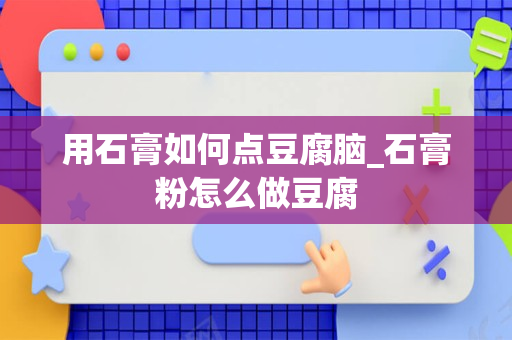 用石膏如何点豆腐脑_石膏粉怎么做豆腐